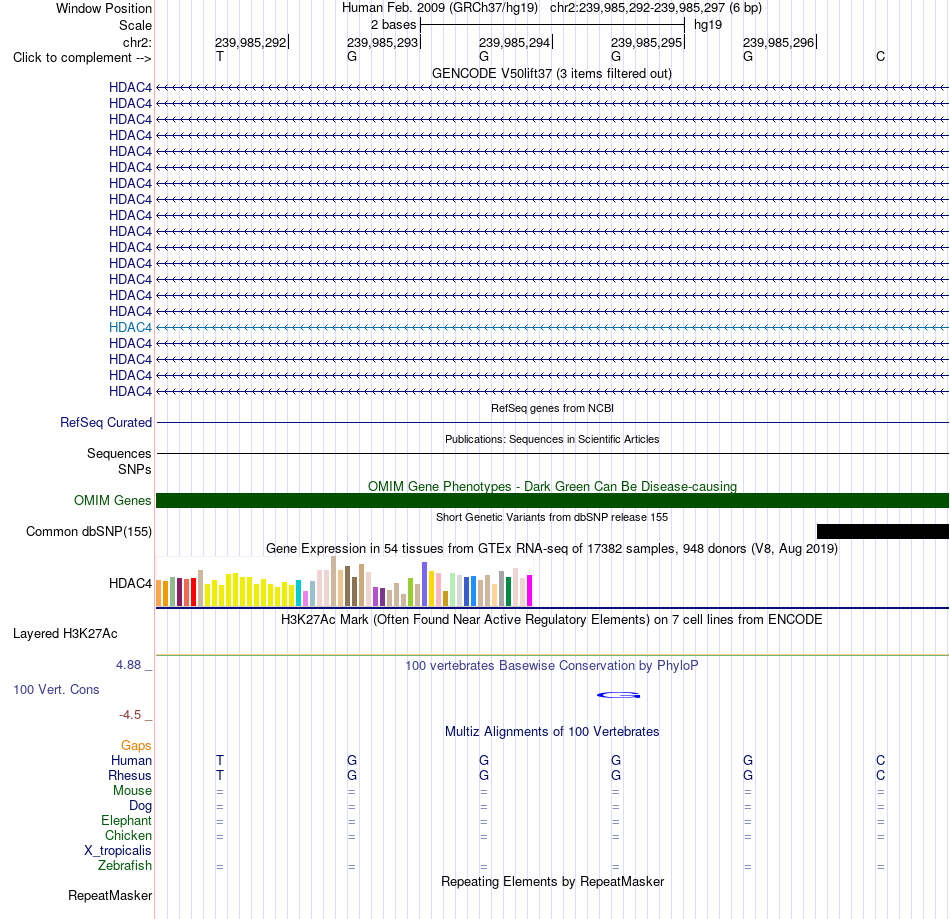 Window Position Human Feb. 2009 (GRCh37/hg19) chr2:239,985,292-239,985,297 (6 bp)
Scale 2 bases hg19
chr2: 239,985,292 239,985,293 239,985,294 239,985,295 239,985,296
Click to complement --> T G G G G C
GENCODE V50lift37 (3 items filtered out)
HDAC4
HDAC4
HDAC4
HDAC4
HDAC4
HDAC4
HDAC4
HDAC4
HDAC4
HDAC4
HDAC4
HDAC4
HDAC4
HDAC4
HDAC4
HDAC4
HDAC4
HDAC4
HDAC4
HDAC4
RefSeq genes from NCBI
RefSeq Curated
Publications: Sequences in Scientific Articles
Sequences
SNPs
OMIM Gene Phenotypes - Dark Green Can Be Disease-causing
OMIM Genes
Short Genetic Variants from dbSNP release 155
Common dbSNP(155)
Gene Expression in 54 tissues from GTEx RNA-seq of 17382 samples, 948 donors (V8, Aug 2019)
HDAC4
H3K27Ac Mark (Often Found Near Active Regulatory Elements) on 7 cell lines from ENCODE
Layered H3K27Ac
4.88 _ 100 vertebrates Basewise Conservation by PhyloP
100 Vert. Cons
-4.5 _
Multiz Alignments of 100 Vertebrates
Gaps
Human T G G G G C
Rhesus T G G G G C
Mouse = = = = = =
Dog = = = = = =
Elephant = = = = = =
Chicken = = = = = =
X_tropicalis
Zebrafish = = = = = =
Repeating Elements by RepeatMasker
RepeatMasker